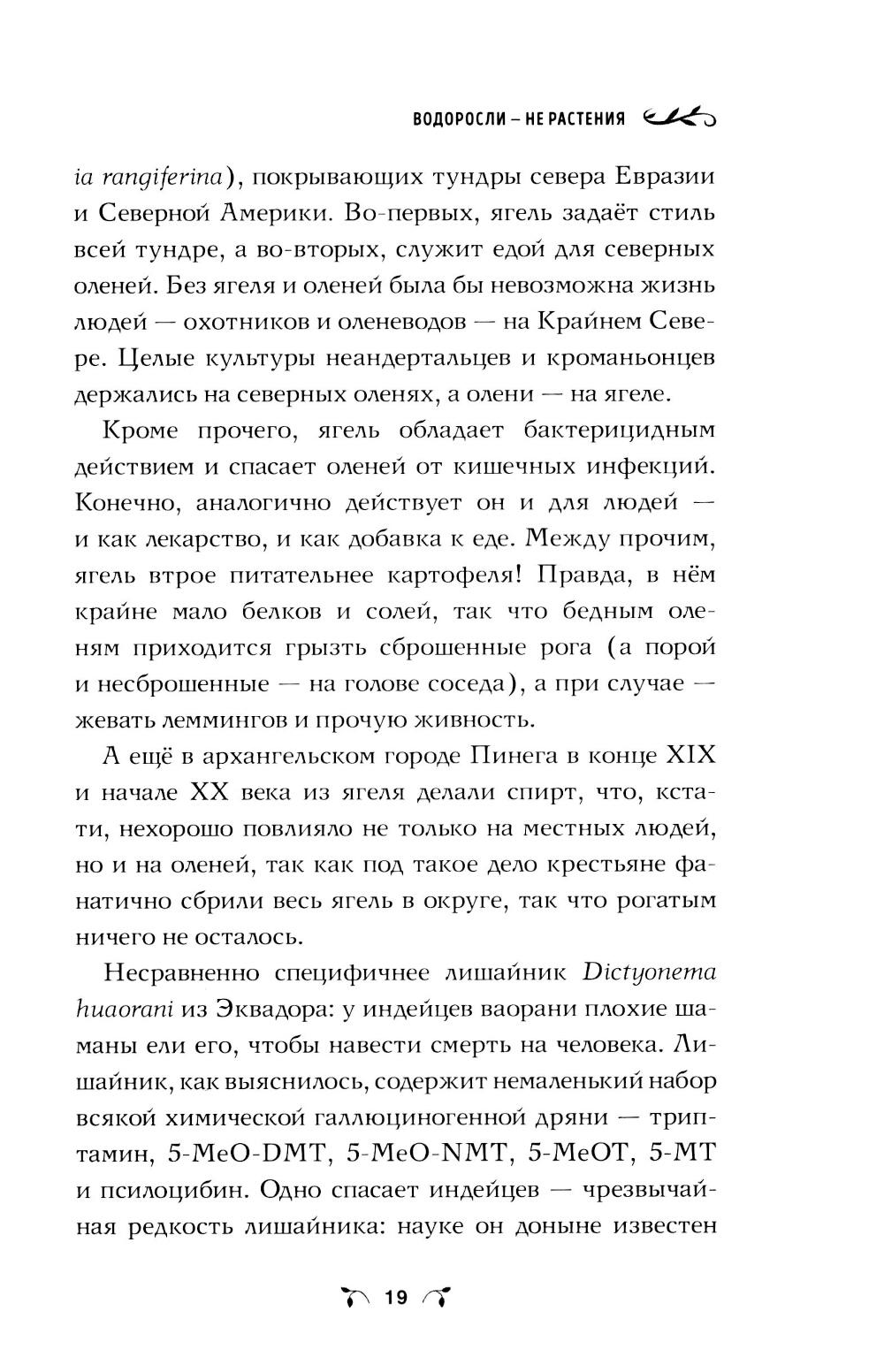 ВОДОРОСЛИ – НЕ РАСТЕНИЯ

ia rangiferina), покрывающих тундры севера Евразии и Северной Америки. Во-первых, ягель задаёт стиль всей тундре, а во-вторых, служит едой для северных оленей. Без ягеля и оленей была бы невозможна жизнь людей — охотников и оленеводов — на Крайнем Севере. Целые культуры неандертальцев и кроманьонцев держались на северных оленях, а олени — на ягеле.

Кроме прочего, ягель обладает бактерицидным действием и спасает оленей от кишечных инфекций. Конечно, аналогично действует он и для людей — и как лекарство, и как добавка к еде. Между прочим, ягель втрое питательнее картофеля! Правда, в нём крайне мало белков и солей, так что бедным оленям приходится грызть сброшенные рога (а порой и несброшенные — на голове соседа), а при случае — жевать леммингов и прочую живность.

А ещё в архангельском городе Пинега в конце XIX и начале XX века из ягеля делали спирт, что, кстати, нехорошо повлияло не только на местных людей, но и на оленей, так как под такое дело крестьяне фанатично сбрили весь ягель в округе, так что рогатым ничего не осталось.

Несравненно специфичнее лишайник Dictyonema huaorani из Эквадора: у индейцев ваорани плохие шаманы ели его, чтобы навести смерть на человека. Лишайник, как выяснилось, содержит немаленький набор всякой химической галлюциногенной дряни — триптамин, 5-MeO-DMT, 5-MeO-NMT, 5-MeOT, 5-MT и псилоцибин. Одно спасает индейцев — чрезвычайная редкость лишайника: науке он доныне известен

19